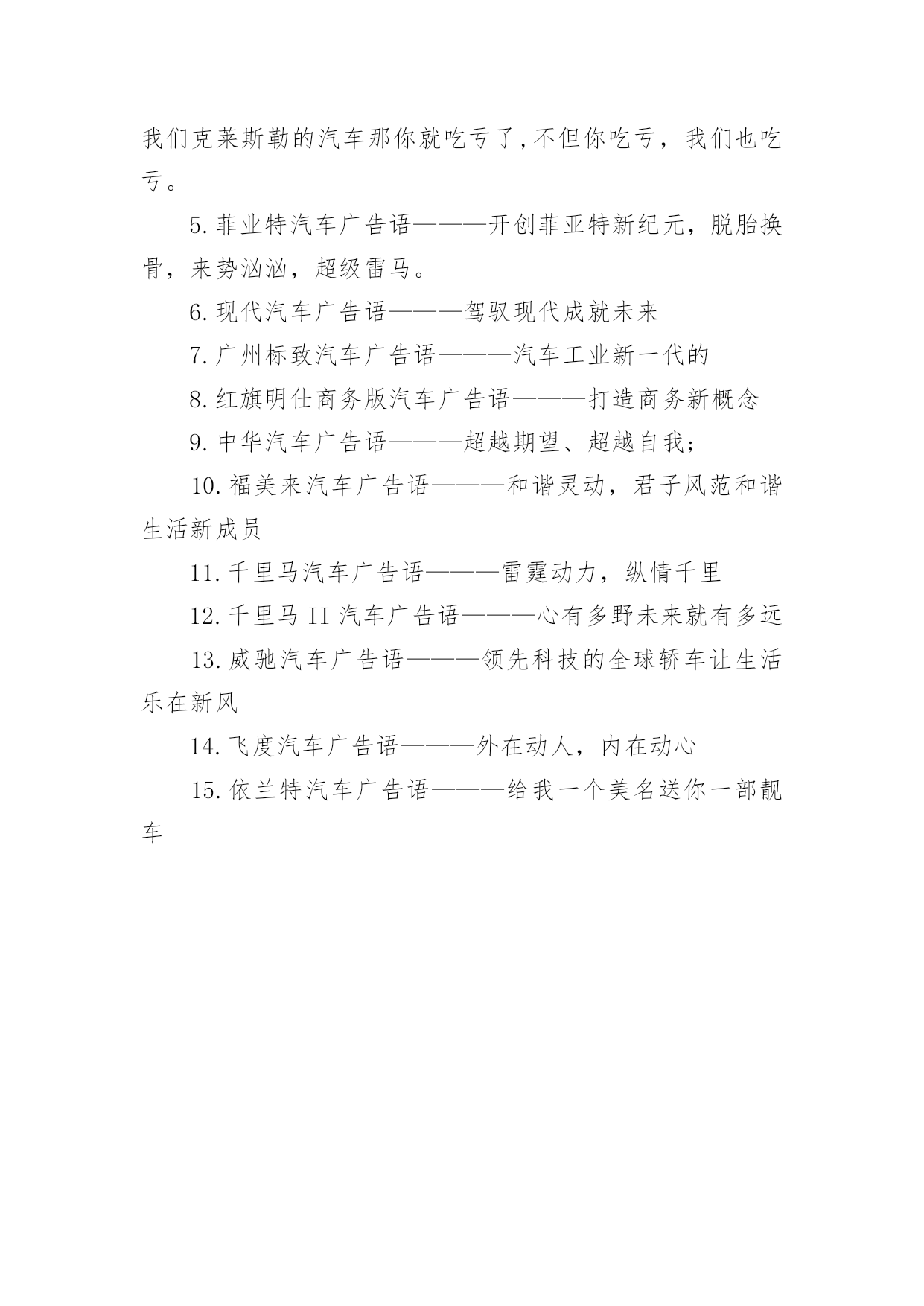 我们克莱斯勒的汽车那你就吃亏了,不但你吃亏，我们也吃亏。

5.菲业特汽车广告语———开创菲亚特新纪元，脱胎换骨，来势汹汹，超级雷马。

6.现代汽车广告语———驾驭现代成就未来

7.广州标致汽车广告语———汽车工业新一代的

8.红旗明仕商务版汽车广告语———打造商务新概念

9.中华汽车广告语———超越期望、超越自我;

10.福美来汽车广告语———和谐灵动，君子风范和谐生活新成员

11.千里马汽车广告语———雷霆动力，纵情千里

12.千里马 II 汽车广告语———心有多野未来就有多远

13.威驰汽车广告语———领先科技的全球轿车让生活乐在新风

14.飞度汽车广告语———外在动人，内在动心

15.依兰特汽车广告语———给我一个美名送你一部靓车